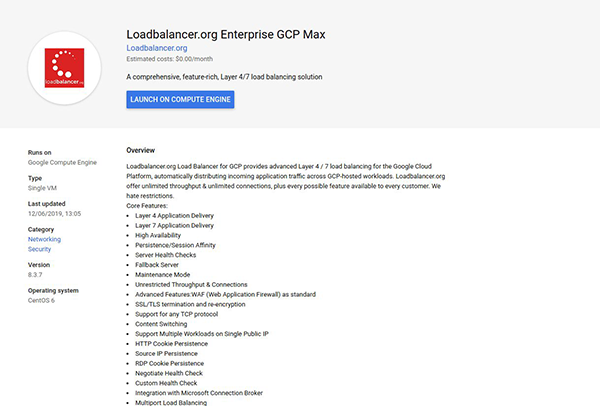 loadbalancer.org

Loadbalancer.org Enterprise GCP Max
Loadbalancer.org
Estimated costs: $0.00/month

A comprehensive, feature-rich, Layer 4/7 load balancing solution

LAUNCH ON COMPUTE ENGINE

Runs on
Google Compute Engine

Type
Single VM

Last updated
12/06/2019, 13:05

Category
Networking
Security

Version
8.3.7

Operating system
CentOS 6

Overview

Loadbalancer.org Load Balancer for GCP provides advanced Layer 4 / 7 load balancing for the Google Cloud Platform, automatically distributing incoming application traffic across GCP-hosted workloads. Loadbalancer.org offer unlimited throughput & unlimited connections, plus every possible feature available to every customer. We hate restrictions.
Core Features:

- Layer 4 Application Delivery
- Layer 7 Application Delivery
- High Availability
- Persistence/Session Affinity
- Server Health Checks
- Fallback Server
- Maintenance Mode
- Unrestricted Throughput & Connections
- Advanced Features:WAF (Web Application Firewall) as standard
- SSL/TLS termination and re-encryption
- Support for any TCP protocol
- Content Switching
- Support Multiple Workloads on Single Public IP
- HTTP Cookie Persistence
- Source IP Persistence
- RDP Cookie Persistence
- Negotiate Health Check
- Custom Health Check
- Integration with Microsoft Connection Broker
- Multiport Load Balancing